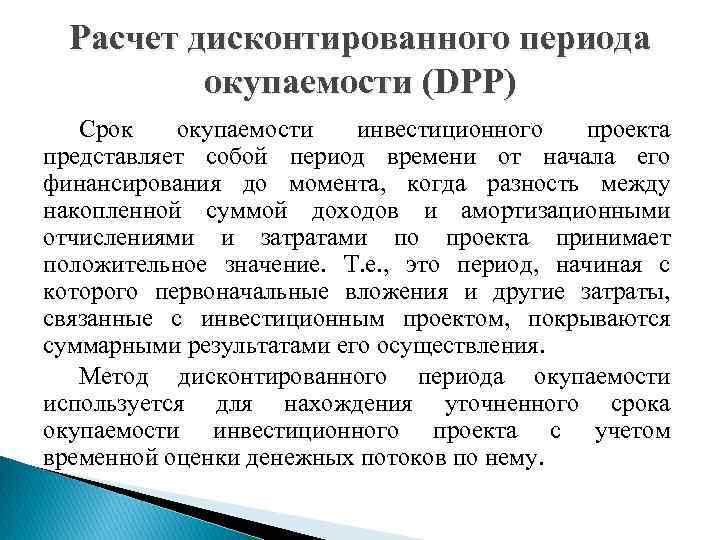 Расчет дисконтированного периода окупаемости (DPP)

Срок окупаемости инвестиционного проекта представляет собой период времени от начала его финансирования до момента, когда разность между накопленной суммой доходов и амортизационными отчислениями и затратами по проекта принимает положительное значение. Т.е., это период, начиная с которого первоначальные вложения и другие затраты, связанные с инвестиционным проектом, покрываются суммарными результатами его осуществления.

Метод дисконтированного периода окупаемости используется для нахождения уточненного срока окупаемости инвестиционного проекта с учетом временной оценки денежных потоков по нему.